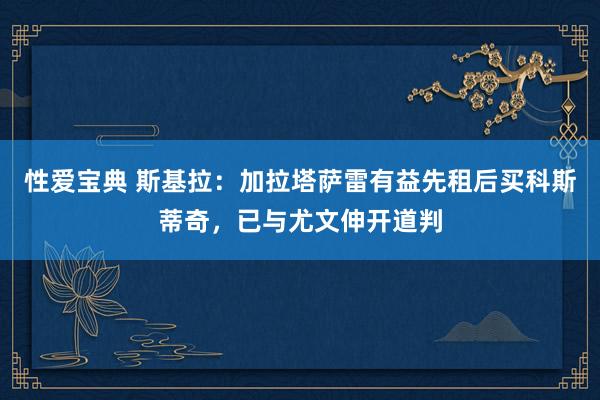 性爱宝典 斯基拉：加拉塔萨雷有益先租后买科斯蒂奇，已与尤文伸开道判